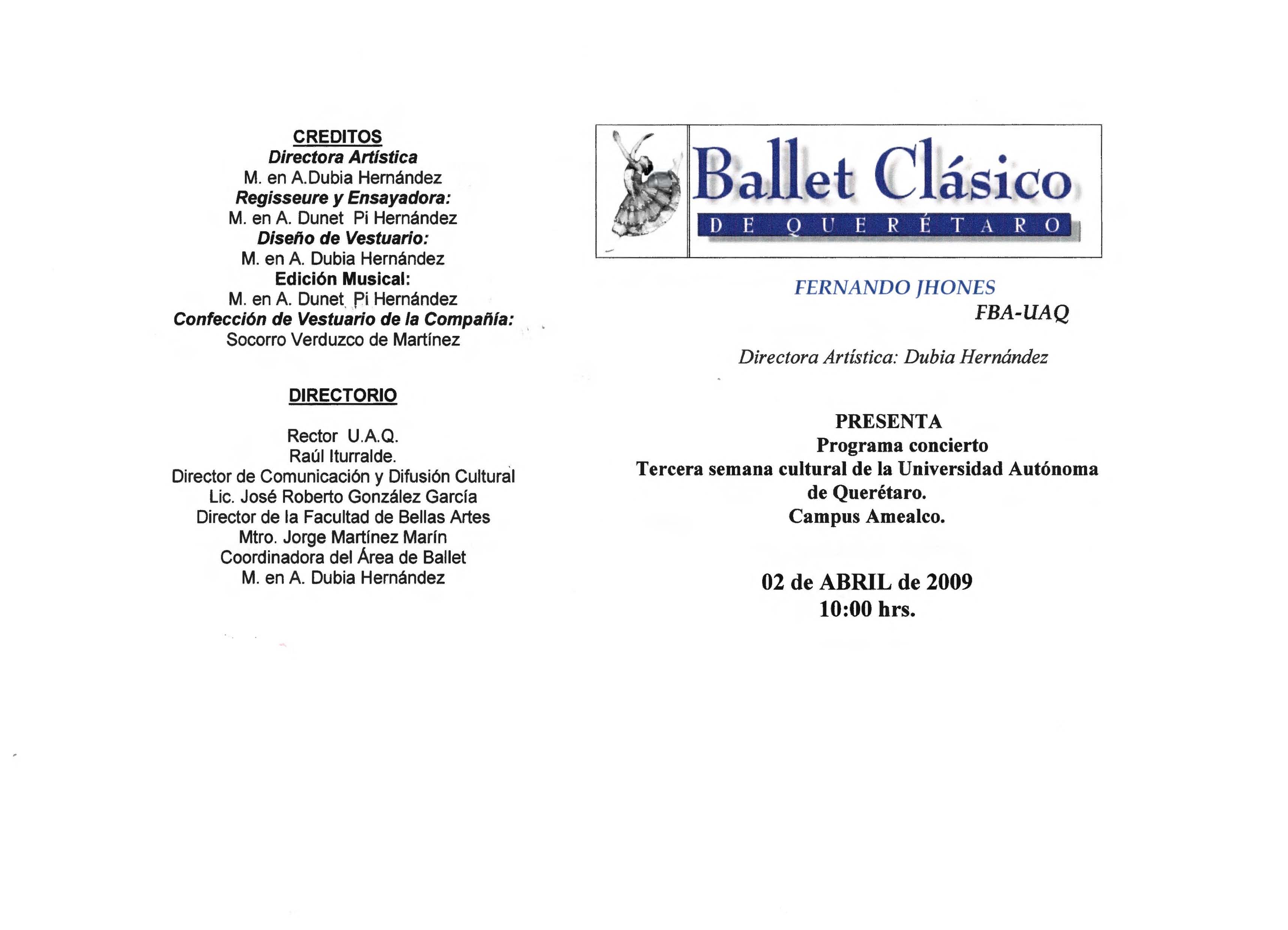 CREDITOS
Directora Artística
M. en A.Dubia Hernández
Regisseure y Ensayadora:
M. en A. Dunet Pi Hernández
Diseño de Vestuario:
M. en A. Dubia Hernández
Edición Musical:
M. en A. Dunet Pi Hernández
Confección de Vestuario de la Compañía:
Socorro Verduzco de Martínez

DIRECTORIO

Rector U.A.Q.
Raúl Iturralde.
Director de Comunicación y Difusión Cultural
Lic. José Roberto González García
Director de la Facultad de Bellas Artes
Mtro. Jorge Martínez Marín
Coordinadora del Área de Ballet
M. en A. Dubia Hernández

Ballet Clásico
DE QUERÉTARO

FERNANDO JHONES
FBA-UAQ

Directora Artística: Dubia Hernández

PRESENTA
Programa concierto
Tercera semana cultural de la Universidad Autónoma de Querétaro.
Campus Amealco.

02 de ABRIL de 2009
10:00 hrs.